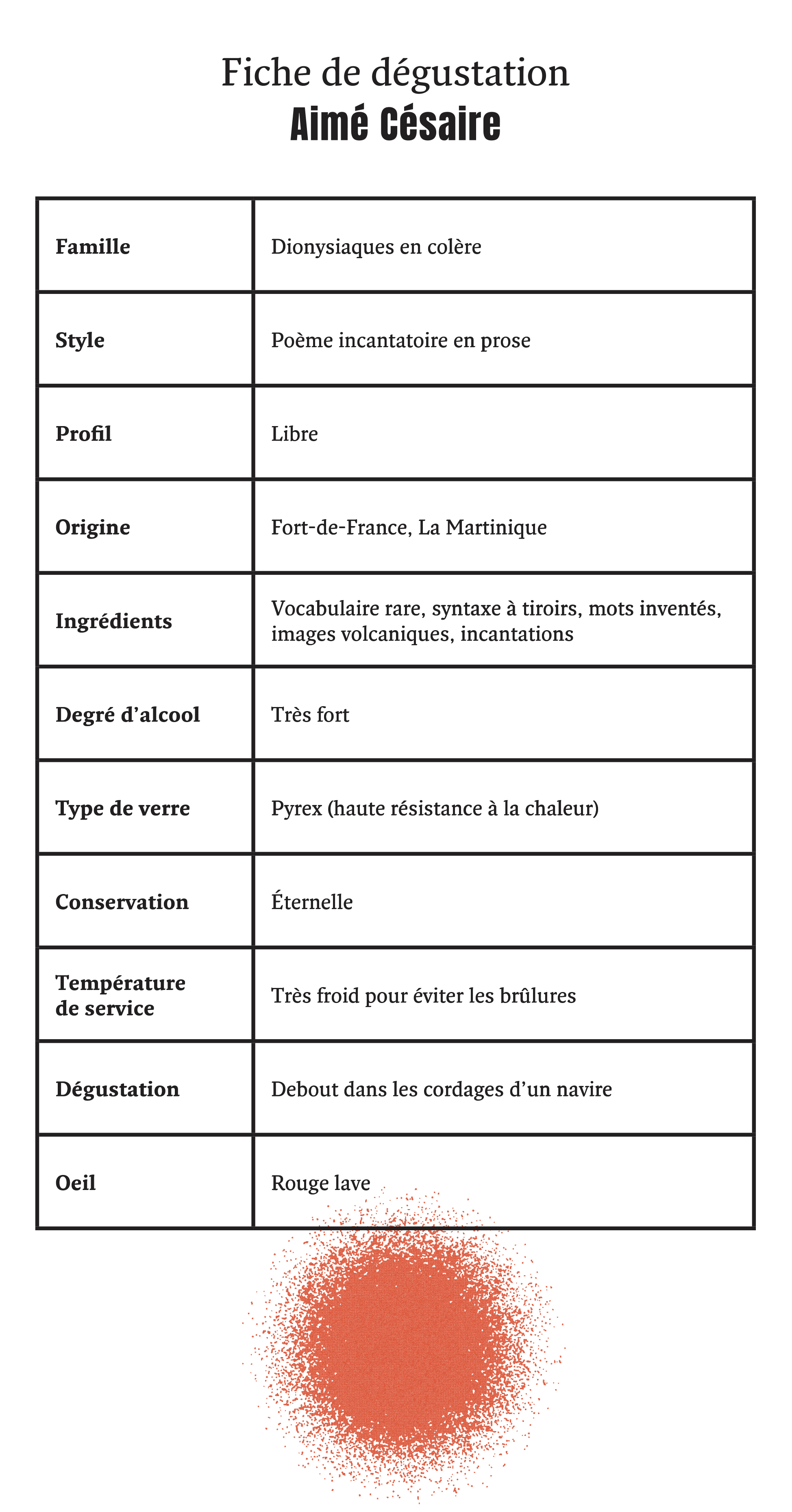 Fiche de dégustation
Aimé Césaire

| Famille | Dionysiaques en colère |
|---|---|
| Style | Poème incantatoire en prose |
| Profil | Libre |
| Origine | Fort-de-France, La Martinique |
| Ingrédients | Vocabulaire rare, syntaxe à tiroirs, mots inventés, images volcaniques, incantations |
| Degré d'alcool | Très fort |
| Type de verre | Pyrex (haute résistance à la chaleur) |
| Conservation | Éternelle |
| Température de service | Très froid pour éviter les brûlures |
| Dégustation | Debout dans les cordages d'un navire |
| Oeil | Rouge lave |